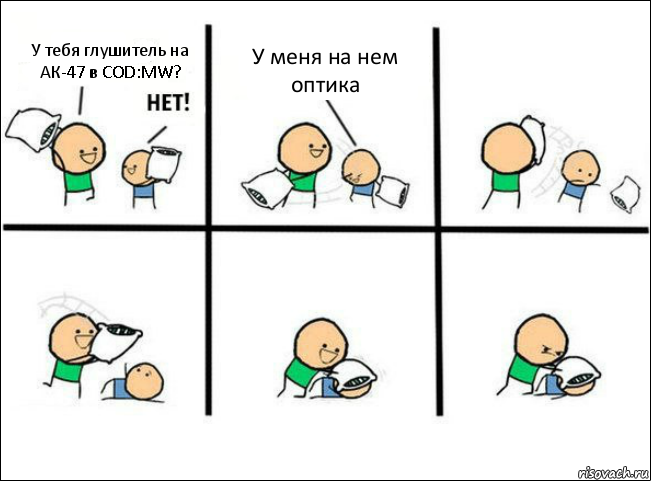 У тебя глушитель на АК-47 в COD:MW?

НЕТ!

У меня на нем оптика

risovach.ru